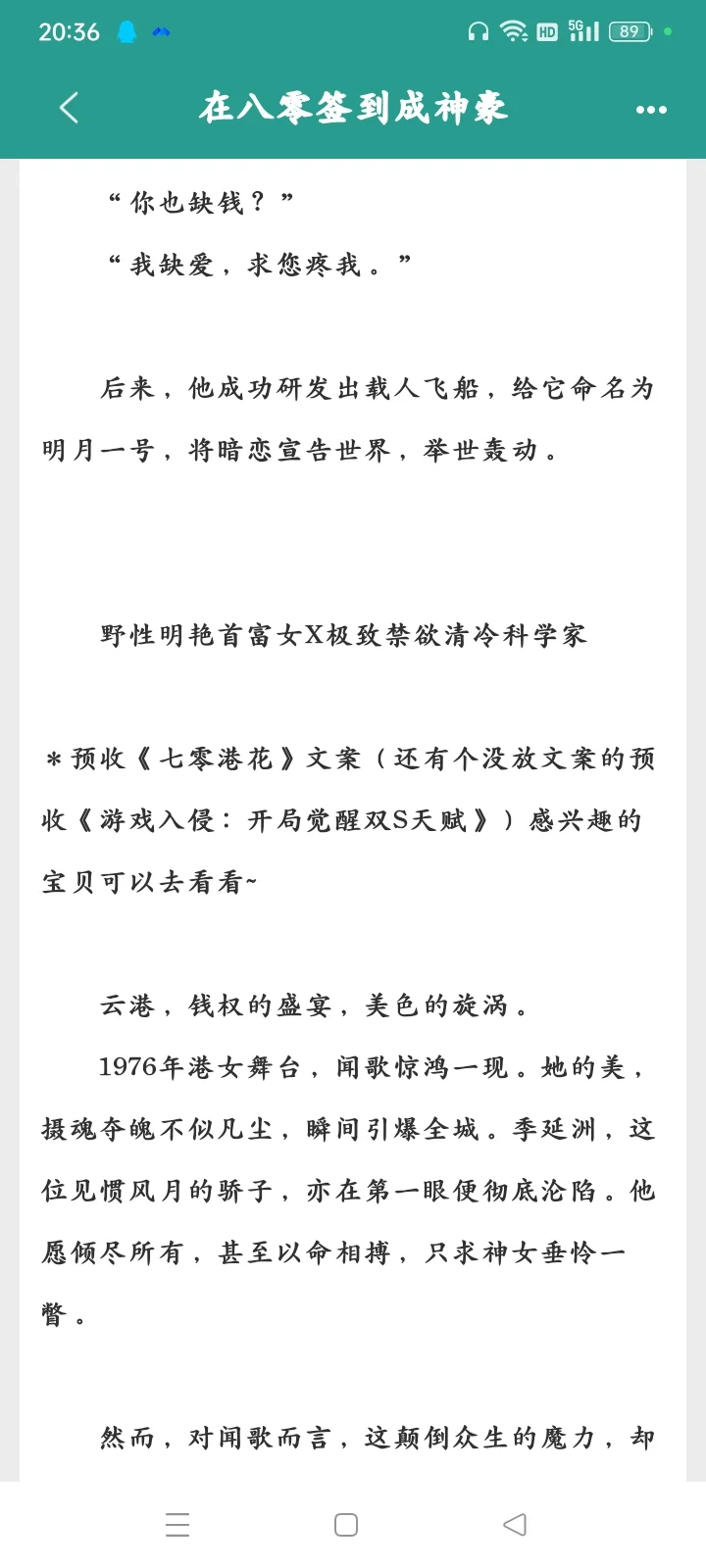 20:36 HD 5G 89

在八零签到成神豪

“你也缺钱？”

“我缺爱，求您疼我。”

后来，他成功研发出载人飞船，给它命名为明月一号，将暗恋宣告世界，举世轰动。

野性明艳首富女X极致禁欲清冷科学家

＊预收《七零港花》文案（还有个没放文案的预收《游戏入侵：开局觉醒双S天赋》）感兴趣的宝贝可以去看看~

云港，钱权的盛宴，美色的旋涡。

1976年港女舞台，闻歌惊鸿一现。她的美，摄魂夺魄不似凡尘，瞬间引爆全城。季延洲，这位见惯风月的骄子，亦在第一眼便彻底沦陷。他愿倾尽所有，甚至以命相搏，只求神女垂怜一瞥。

然而，对闻歌而言，这颠倒众生的魔力，却